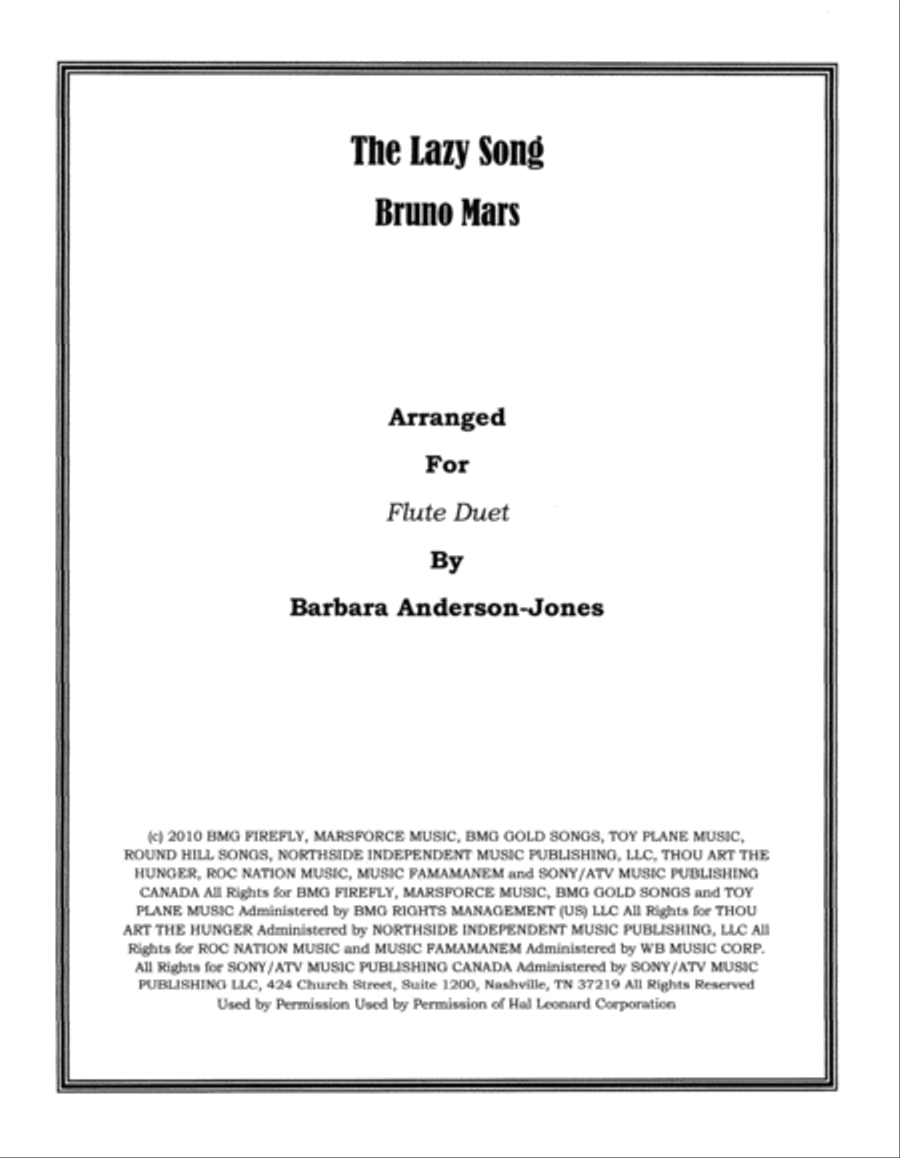 The Lazy Song

Bruno Mars

Arranged

For

Flute Duet

By

Barbara Anderson-Jones

(c) 2010 BMG FIREFLY, MARSFORCE MUSIC, BMG GOLD SONGS, TOY PLANE MUSIC, ROUND HILL SONGS, NORTHSIDE INDEPENDENT MUSIC PUBLISHING, LLC, THOU ART THE HUNGER, ROC NATION MUSIC, MUSIC FAMAMANEM and SONY/ATV MUSIC PUBLISHING CANADA All Rights for BMG FIREFLY, MARSFORCE MUSIC, BMG GOLD SONGS and TOY PLANE MUSIC Administered by BMG RIGHTS MANAGEMENT (US) LLC All Rights for THOU ART THE HUNGER Administered by NORTHSIDE INDEPENDENT MUSIC PUBLISHING, LLC All Rights for ROC NATION MUSIC and MUSIC FAMAMANEM Administered by WB MUSIC CORP. All Rights for SONY/ATV MUSIC PUBLISHING CANADA Administered by SONY/ATV MUSIC PUBLISHING LLC, 424 Church Street, Suite 1200, Nashville, TN 37219 All Rights Reserved Used by Permission Used by Permission of Hal Leonard Corporation